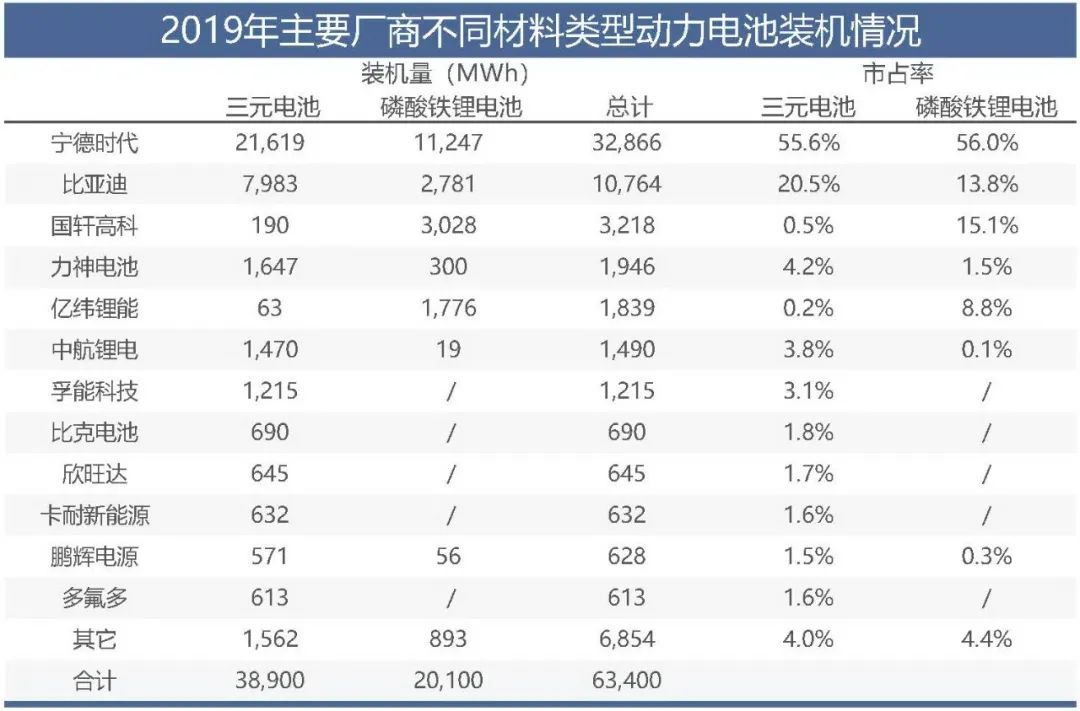 2019年主要厂商不同材料类型动力电池装机情况

| | 装机量（MWh） | | | 市占率 | |
|---|---|---|---|---|---|
| | 三元电池 | 磷酸铁锂电池 | 总计 | 三元电池 | 磷酸铁锂电池 |
| 宁德时代 | 21,619 | 11,247 | 32,866 | 55.6% | 56.0% |
| 比亚迪 | 7,983 | 2,781 | 10,764 | 20.5% | 13.8% |
| 国轩高科 | 190 | 3,028 | 3,218 | 0.5% | 15.1% |
| 力神电池 | 1,647 | 300 | 1,946 | 4.2% | 1.5% |
| 亿纬锂能 | 63 | 1,776 | 1,839 | 0.2% | 8.8% |
| 中航锂电 | 1,470 | 19 | 1,490 | 3.8% | 0.1% |
| 孚能科技 | 1,215 | / | 1,215 | 3.1% | / |
| 比克电池 | 690 | / | 690 | 1.8% | / |
| 欣旺达 | 645 | / | 645 | 1.7% | / |
| 卡耐新能源 | 632 | / | 632 | 1.6% | / |
| 鹏辉电源 | 571 | 56 | 628 | 1.5% | 0.3% |
| 多氟多 | 613 | / | 613 | 1.6% | / |
| 其它 | 1,562 | 893 | 6,854 | 4.0% | 4.4% |
| 合计 | 38,900 | 20,100 | 63,400 | | |